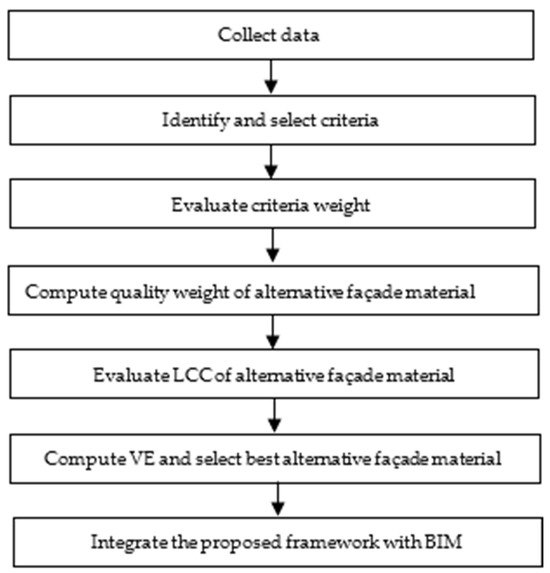 Collect data

Identify and select criteria

Evaluate criteria weight

Compute quality weight of alternative façade material

Evaluate LCC of alternative façade material

Compute VE and select best alternative façade material

Integrate the proposed framework with BIM